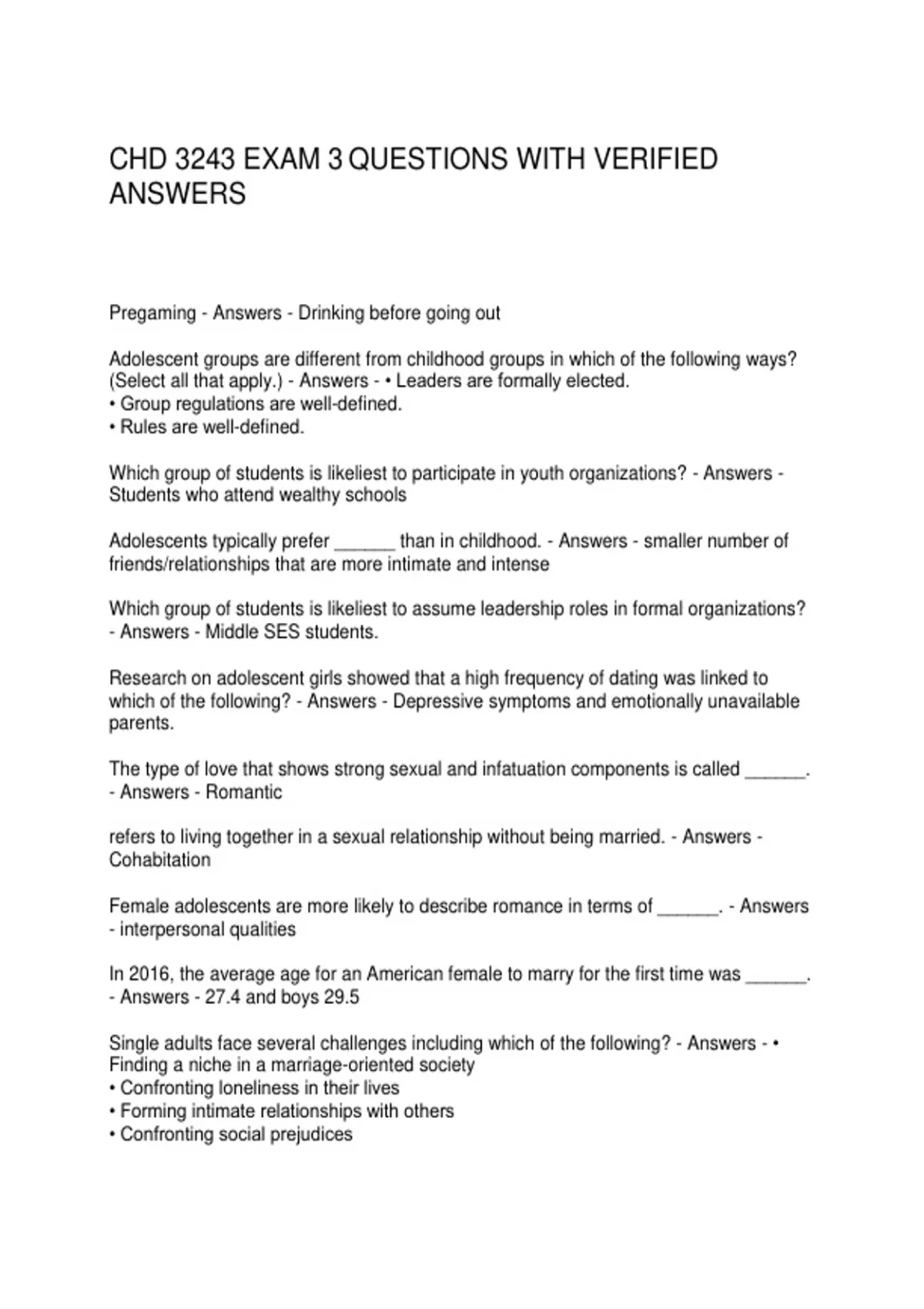 CHD 3243 EXAM 3 QUESTIONS WITH VERIFIED ANSWERS

Pregaming - Answers - Drinking before going out

Adolescent groups are different from childhood groups in which of the following ways? (Select all that apply.) - Answers - • Leaders are formally elected.
• Group regulations are well-defined.
• Rules are well-defined.

Which group of students is likeliest to participate in youth organizations? - Answers - Students who attend wealthy schools

Adolescents typically prefer ______ than in childhood. - Answers - smaller number of friends/relationships that are more intimate and intense

Which group of students is likeliest to assume leadership roles in formal organizations? - Answers - Middle SES students.

Research on adolescent girls showed that a high frequency of dating was linked to which of the following? - Answers - Depressive symptoms and emotionally unavailable parents.

The type of love that shows strong sexual and infatuation components is called ______. - Answers - Romantic

refers to living together in a sexual relationship without being married. - Answers - Cohabitation

Female adolescents are more likely to describe romance in terms of ______. - Answers - interpersonal qualities

In 2016, the average age for an American female to marry for the first time was ______. - Answers - 27.4 and boys 29.5

Single adults face several challenges including which of the following? - Answers - • Finding a niche in a marriage-oriented society
• Confronting loneliness in their lives
• Forming intimate relationships with others
• Confronting social prejudices